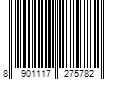 8 901117 275782